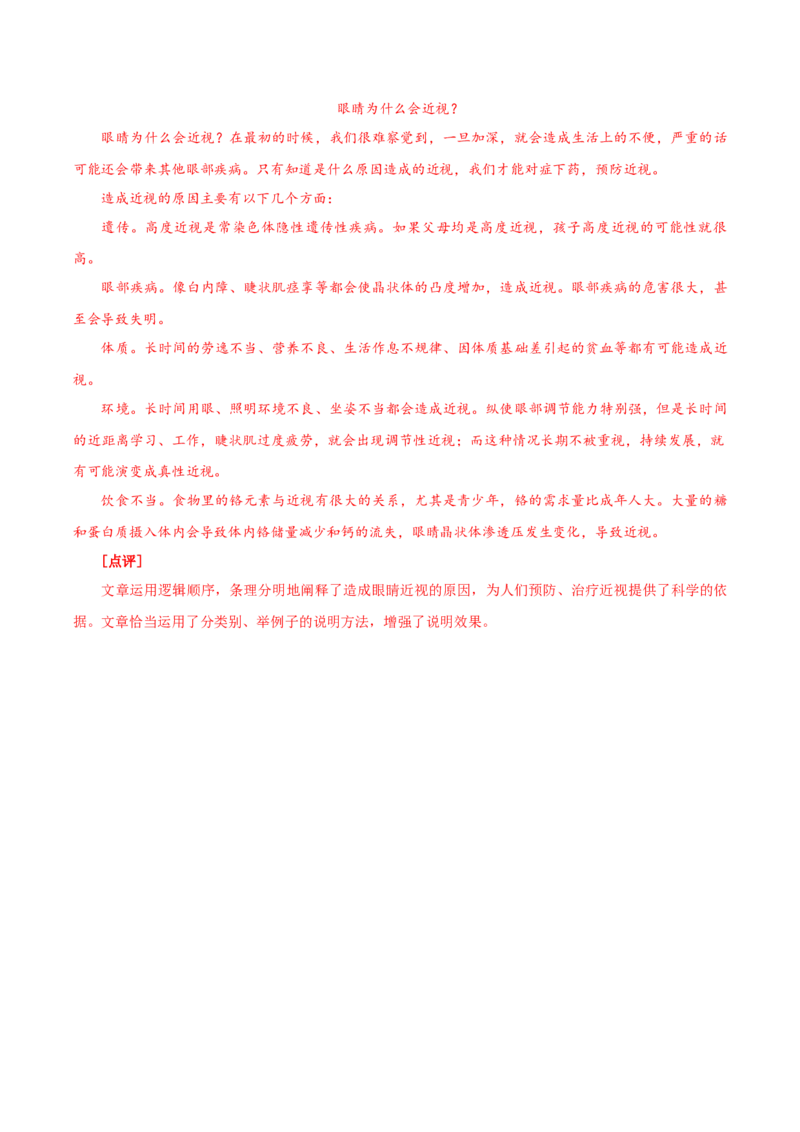 眼睛为什么会近视？

眼睛为什么会近视？在最初的时候，我们很难察觉到，一旦加深，就会造成生活上的不便，严重的话可能还会带来其他眼部疾病。只有知道是什么原因造成的近视，我们才能对症下药，预防近视。

造成近视的原因主要有以下几个方面：

遗传。高度近视是常染色体隐性遗传性疾病。如果父母均是高度近视，孩子高度近视的可能性就很高。

眼部疾病。像白内障、睫状肌痉挛等都会使晶状体的凸度增加，造成近视。眼部疾病的危害很大，甚至会导致失明。

体质。长时间的劳逸不当、营养不良、生活作息不规律、因体质基础差引起的贫血等都有可能造成近视。

环境。长时间用眼、照明环境不良、坐姿不当都会造成近视。纵使眼部调节能力特别强，但是长时间的近距离学习、工作，睫状肌过度疲劳，就会出现调节性近视；而这种情况长期不被重视，持续发展，就有可能演变成真性近视。

饮食不当。食物里的铬元素与近视有很大的关系，尤其是青少年，铬的需求量比成年人大。大量的糖和蛋白质摄入体内会导致体内铬储量减少和钙的流失，眼睛晶状体渗透压发生变化，导致近视。

[点评]

文章运用逻辑顺序，条理分明地阐释了造成眼睛近视的原因，为人们预防、治疗近视提供了科学的依据。文章恰当运用了分类别、举例子的说明方法，增强了说明效果。